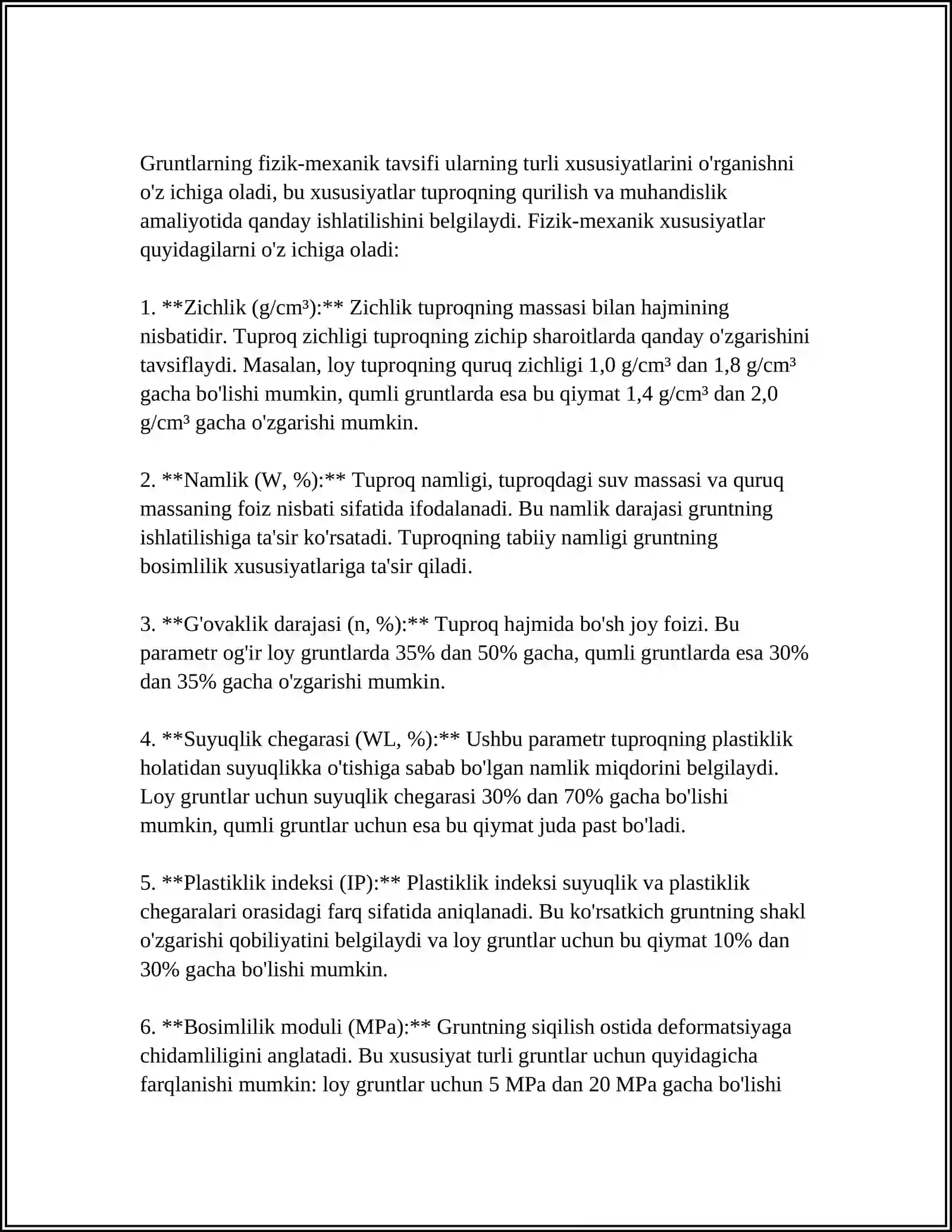 Gruntlarning fizik-mexanik tavsifi ularning turli xususiyatlarini o'rganishni o'z ichiga oladi, bu xususiyatlar tuproqning qurilish va muhandislik amaliyotida qanday ishlatilishini belgilaydi. Fizik-mexanik xususiyatlar quyidagilarni o'z ichiga oladi:

1. **Zichlik (g/cm³):** Zichlik tuproqning massasi bilan hajmining nisbatidir. Tuproq zichligi tuproqning zichip sharoitlarda qanday o'zgarishini tavsiflaydi. Masalan, loy tuproqning quruq zichligi 1,0 g/cm³ dan 1,8 g/cm³ gacha bo'lishi mumkin, qumli gruntlarda esa bu qiymat 1,4 g/cm³ dan 2,0 g/cm³ gacha o'zgarishi mumkin.

2. **Namlik (W, %):** Tuproq namligi, tuproqdagi suv massasi va quruq massaning foiz nisbati sifatida ifodalanadi. Bu namlik darajasi gruntning ishlatilishiga ta'sir ko'rsatadi. Tuproqning tabiiy namligi gruntning bosimlilik xususiyatlariga ta'sir qiladi.

3. **G'ovaklik darajasi (n, %):** Tuproq hajmida bo'sh joy foizi. Bu parametr og'ir loy gruntlarda 35% dan 50% gacha, qumli gruntlarda esa 30% dan 35% gacha o'zgarishi mumkin.

4. **Suyuqlik chegarasi (WL, %):** Ushbu parametr tuproqning plastiklik holatidan suyuqlikka o'tishiga sabab bo'lgan namlik miqdorini belgilaydi. Loy gruntlar uchun suyuqlik chegarasi 30% dan 70% gacha bo'lishi mumkin, qumli gruntlar uchun esa bu qiymat juda past bo'ladi.

5. **Plastiklik indeksi (IP):** Plastiklik indeksi suyuqlik va plastiklik chegaralari orasidagi farq sifatida aniqlanadi. Bu ko'rsatkich gruntning shakl o'zgarishi qobiliyatini belgilaydi va loy gruntlar uchun bu qiymat 10% dan 30% gacha bo'lishi mumkin.

6. **Bosimlilik moduli (MPa):** Gruntning siqilish ostida deformatsiyaga chidamliligini anglatadi. Bu xususiyat turli gruntlar uchun quyidagicha farqlanishi mumkin: loy gruntlar uchun 5 MPa dan 20 MPa gacha bo'lishi